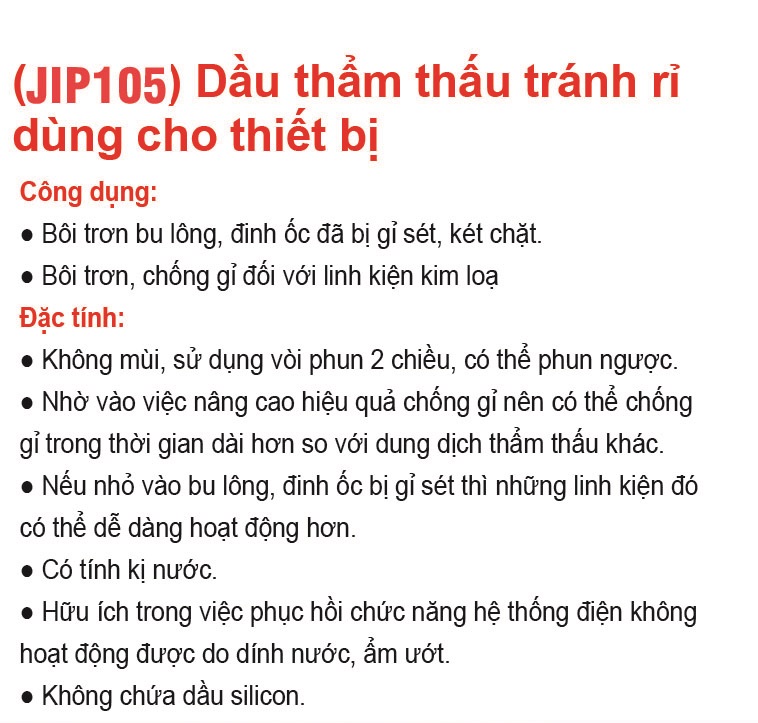 (JIP105) Dầu thẩm thấu tránh rỉ dùng cho thiết bị

Công dụng:

• Bôi trơn bu lông, đinh ốc đã bị gỉ sét, két chặt.

• Bôi trơn, chống gỉ đối với linh kiện kim loạ

Đặc tính:

• Không mùi, sử dụng vòi phun 2 chiều, có thể phun ngược.

• Nhờ vào việc nâng cao hiệu quả chống gỉ nên có thể chống gỉ trong thời gian dài hơn so với dung dịch thẩm thấu khác.

• Nếu nhỏ vào bu lông, đinh ốc bị gỉ sét thì những linh kiện đó có thể dễ dàng hoạt động hơn.

• Có tính kị nước.

• Hữu ích trong việc phục hồi chức năng hệ thống điện không hoạt động được do dính nước, ẩm ướt.

• Không chứa dầu silicon.